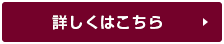 詳しくはこちら